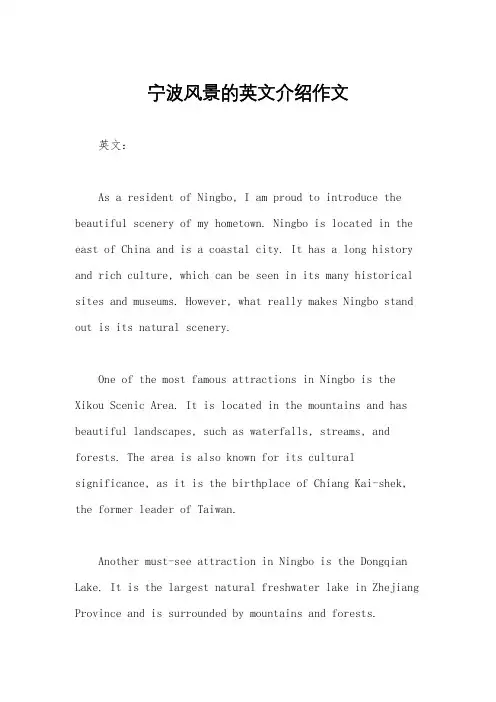 宁波风景的英文介绍作文

英文：

As a resident of Ningbo, I am proud to introduce the beautiful scenery of my hometown. Ningbo is located in the east of China and is a coastal city. It has a long history and rich culture, which can be seen in its many historical sites and museums. However, what really makes Ningbo stand out is its natural scenery.

One of the most famous attractions in Ningbo is the Xikou Scenic Area. It is located in the mountains and has beautiful landscapes, such as waterfalls, streams, and forests. The area is also known for its cultural significance, as it is the birthplace of Chiang Kai-shek, the former leader of Taiwan.

Another must-see attraction in Ningbo is the Dongqian Lake. It is the largest natural freshwater lake in Zhejiang Province and is surrounded by mountains and forests.